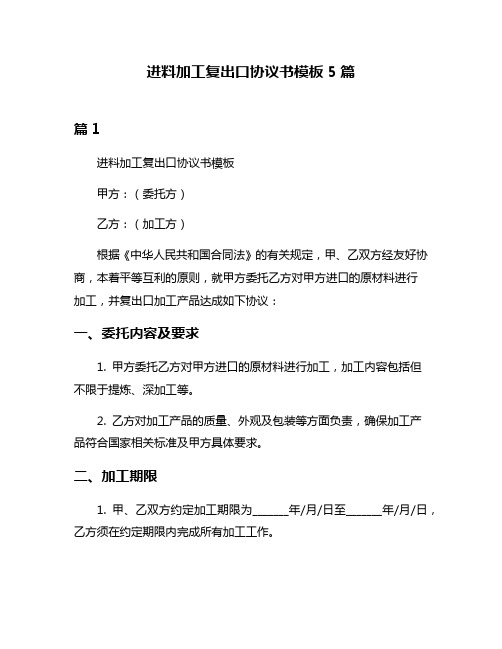 进料加工复出口协议书模板 5 篇

篇 1

进料加工复出口协议书模板

甲方：（委托方）

乙方：（加工方）

根据《中华人民共和国合同法》的有关规定，甲、乙双方经友好协商，本着平等互利的原则，就甲方委托乙方对甲方进口的原材料进行加工，并复出口加工产品达成如下协议：

一、委托内容及要求

1. 甲方委托乙方对甲方进口的原材料进行加工，加工内容包括但不限于提炼、深加工等。

2. 乙方对加工产品的质量、外观及包装等方面负责，确保加工产品符合国家相关标准及甲方具体要求。

二、加工期限

1. 甲、乙双方约定加工期限为______年/月/日至______年/月/日，乙方须在约定期限内完成所有加工工作。